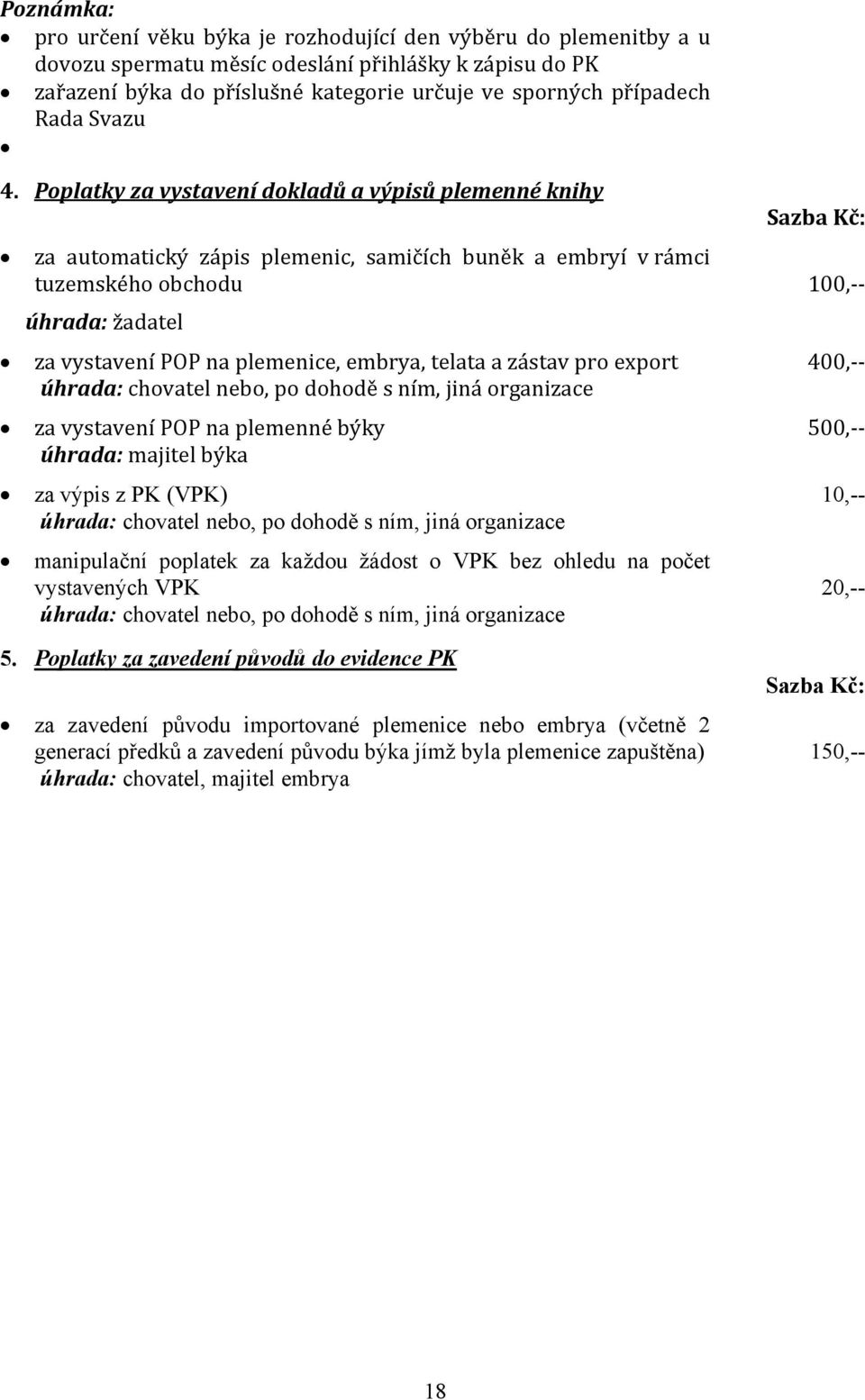 Poznámka:
• pro určení věku býka je rozhodující den výběru do plemenitby a u dovozu spermatu měsíc odeslání přihlášky k zápisu do PK
• zařazení býka do příslušné kategorie určuje ve sporných případech Rada Svazu
•

4. Poplatky za vystavení dokladů a výpisů plemenné knihy

Sazba Kč:

• za automatický zápis plemenic, samičích buněk a embryí v rámci tuzemského obchodu 100,--
úhrada: žadatel

• za vystavení POP na plemenice, embrya, telata a zástav pro export 400,--
úhrada: chovatel nebo, po dohodě s ním, jiná organizace

• za vystavení POP na plemenné býky 500,--
úhrada: majitel býka

• za výpis z PK (VPK) 10,--
úhrada: chovatel nebo, po dohodě s ním, jiná organizace

• manipulační poplatek za každou žádost o VPK bez ohledu na počet vystavených VPK 20,--
úhrada: chovatel nebo, po dohodě s ním, jiná organizace

5. Poplatky za zavedení původů do evidence PK

Sazba Kč:

• za zavedení původu importované plemenice nebo embrya (včetně 2 generací předků a zavedení původu býka jímž byla plemenice zapuštěna) 150,--
úhrada: chovatel, majitel embrya

18